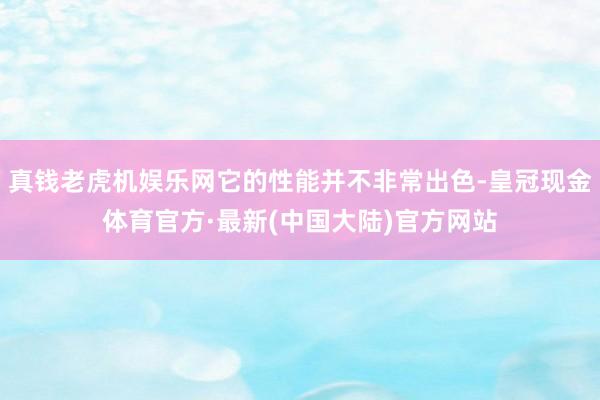 真钱老虎机娱乐网它的性能并不非常出色-皇冠现金体育官方·最新(中国大陆)官方网站